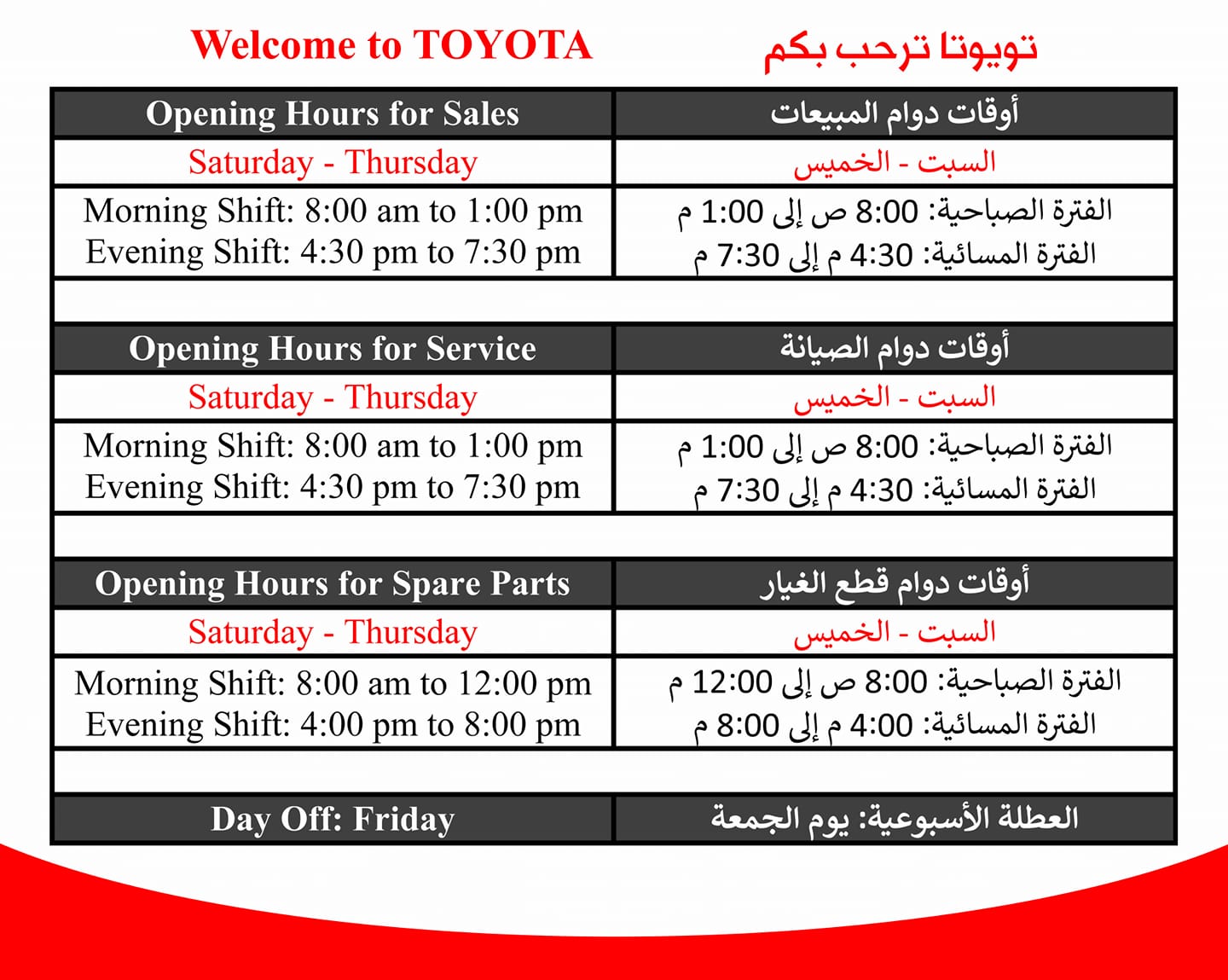 Welcome to TOYOTA

تويوتا ترحب بكم

| Opening Hours for Sales | أوقات دوام المبيعات |
|---|---|
| Saturday - Thursday | السبت - الخميس |
| Morning Shift: 8:00 am to 1:00 pm Evening Shift: 4:30 pm to 7:30 pm | الفترة الصباحية: 8:00 ص إلى 1:00 م الفترة المسائية: 4:30 م إلى 7:30 م |
| | |
| Opening Hours for Service | أوقات دوام الصيانة |
| Saturday - Thursday | السبت - الخميس |
| Morning Shift: 8:00 am to 1:00 pm Evening Shift: 4:30 pm to 7:30 pm | الفترة الصباحية: 8:00 ص إلى 1:00 م الفترة المسائية: 4:30 م إلى 7:30 م |
| | |
| Opening Hours for Spare Parts | أوقات دوام قطع الغيار |
| Saturday - Thursday | السبت - الخميس |
| Morning Shift: 8:00 am to 12:00 pm Evening Shift: 4:00 pm to 8:00 pm | الفترة الصباحية: 8:00 ص إلى 12:00 م الفترة المسائية: 4:00 م إلى 8:00 م |
| | |
| Day Off: Friday | العطلة الأسبوعية: يوم الجمعة |